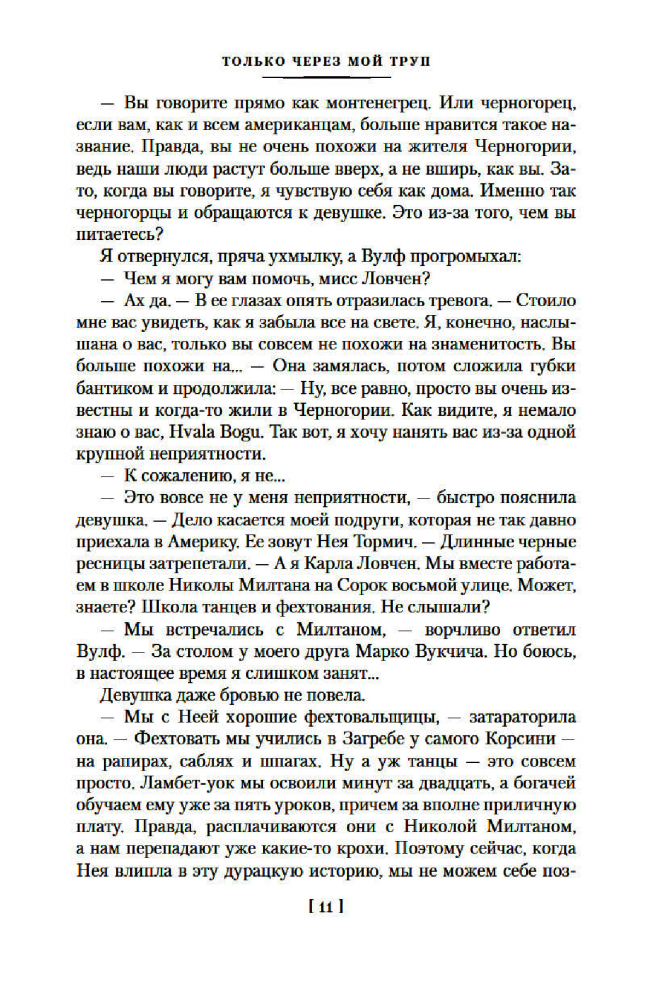 ТОЛЬКО ЧЕРЕЗ МОЙ ТРУП

— Вы говорите прямо как монтенегрец. Или черногорец, если вам, как и всем американцам, больше нравится такое название. Правда, вы не очень похожи на жителя Черногории, ведь наши люди растут больше вверх, а не вширь, как вы. Зато, когда вы говорите, я чувствую себя как дома. Именно так черногорцы и обращаются к девушке. Это из-за того, чем вы питаетесь?

Я отвернулся, пряча ухмылку, а Вулф прогромыхал:

— Чем я могу вам помочь, мисс Ловчен?

— Ах да. — В ее глазах опять отразилась тревога. — Стоило мне вас увидеть, как я забыла все на свете. Я, конечно, наслышана о вас, только вы совсем не похожи на знаменитость. Вы больше похожи на... — Она замялась, потом сложила губки бантиком и продолжила: — Ну, все равно, просто вы очень известны и когда-то жили в Черногории. Как видите, я немало знаю о вас, Hvala Bogu. Так вот, я хочу нанять вас из-за одной крупной неприятности.

— К сожалению, я не...

— Это вовсе не у меня неприятности, — быстро пояснила девушка. — Дело касается моей подруги, которая не так давно приехала в Америку. Ее зовут Нея Тормич. — Длинные черные ресницы затрепетали. — А я Карла Ловчен. Мы вместе работаем в школе Николы Милтана на Сорок восьмой улице. Может, знаете? Школа танцев и фехтования. Не слышали?

— Мы встречались с Милтаном, — ворчливо ответил Вулф. — За столом у моего друга Марко Вукчича. Но боюсь, в настоящее время я слишком занят...

Девушка даже бровью не повела.

— Мы с Неей хорошие фехтовальщицы, — затараторила она. — Фехтовать мы учились в Загребе у самого Корсини — на рапирах, саблях и шпагах. Ну а уж танцы — это совсем просто. Ламбет-уок мы освоили минут за двадцать, а богачей обучаем ему уже за пять уроков, причем за вполне приличную плату. Правда, расплачиваются они с Николой Милтаном, а нам перепадают уже какие-то крохи. Поэтому сейчас, когда Нея влипла в эту дурацкую историю, мы не можем себе поз-

[ 11 ]